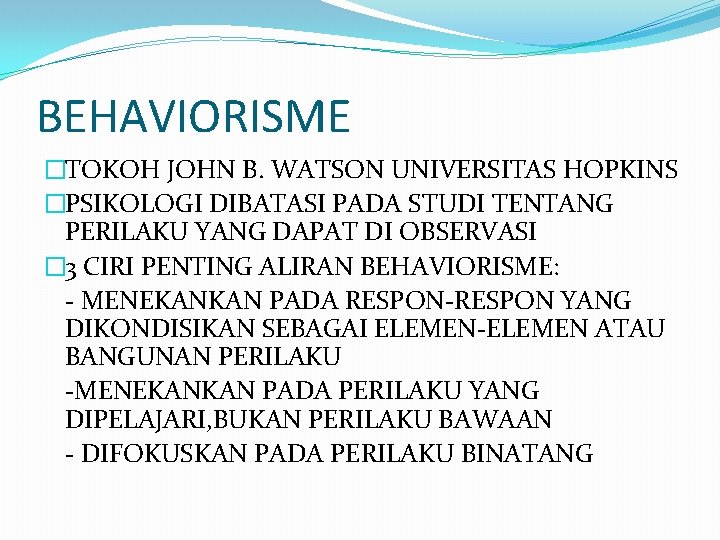 BEHAVIORISME

□TOKOH JOHN B. WATSON UNIVERSITAS HOPKINS

□PSIKOLOGI DIBATASI PADA STUDI TENTANG PERILAKU YANG DAPAT DI OBSERVASI

□3 CIRI PENTING ALIRAN BEHAVIORISME:

- MENEKANKAN PADA RESPON-RESPON YANG DIKONDISIKAN SEBAGAI ELEMEN-ELEMEN ATAU BANGUNAN PERILAKU

-MENEKANKAN PADA PERILAKU YANG DIPELAJARI,BUKAN PERILAKU BAWAAN

- DIFOKUSKAN PADA PERILAKU BINATANG